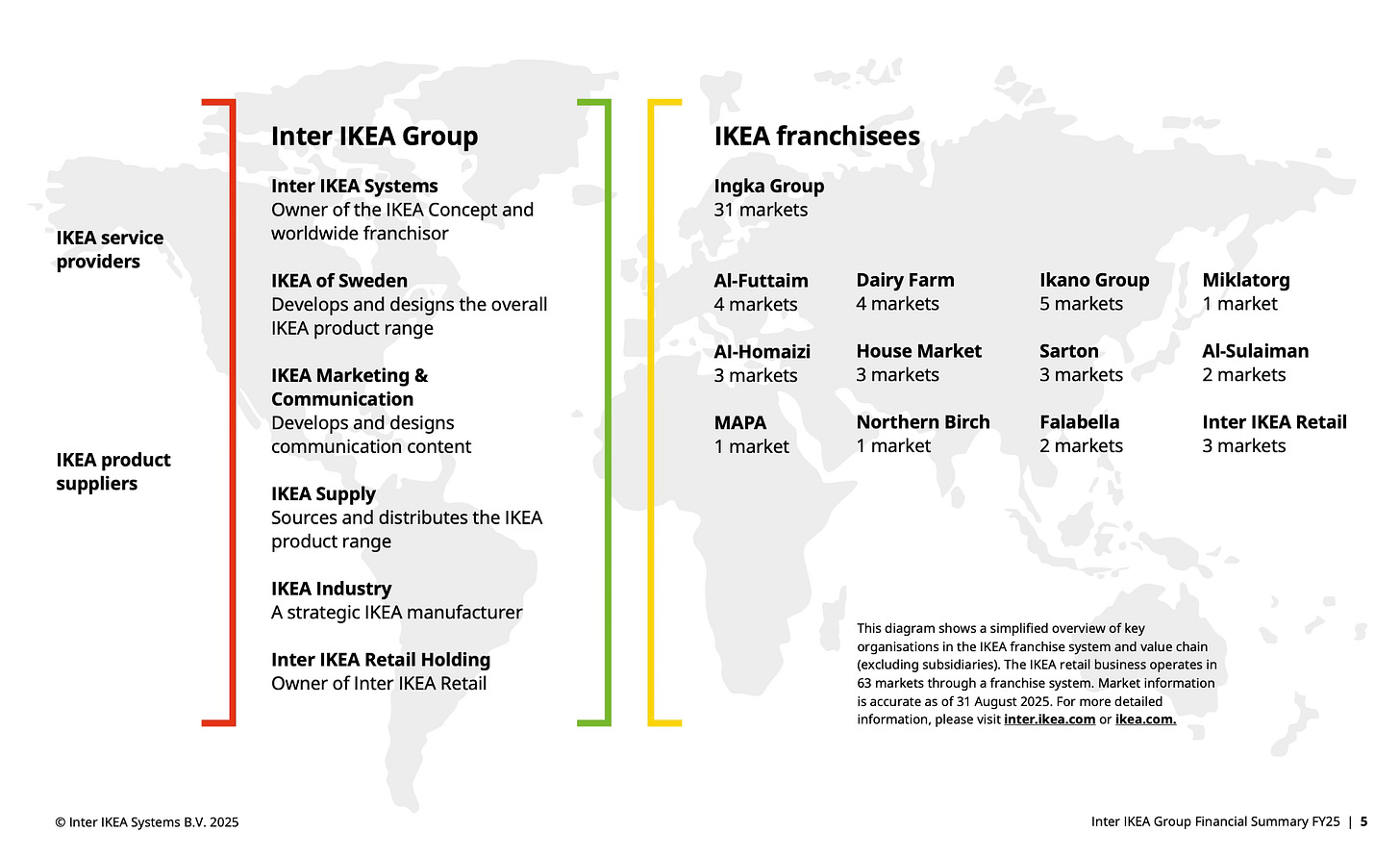 IKEA service providers

IKEA product suppliers

Inter IKEA Group

Inter IKEA Systems
Owner of the IKEA Concept and worldwide franchisor

IKEA of Sweden
Develops and designs the overall IKEA product range

IKEA Marketing & Communication
Develops and designs communication content

IKEA Supply
Sources and distributes the IKEA product range

IKEA Industry
A strategic IKEA manufacturer

Inter IKEA Retail Holding
Owner of Inter IKEA Retail

IKEA franchisees

Ingka Group
31 markets

Al-Futtaim
4 markets

Dairy Farm
4 markets

Ikano Group
5 markets

Miklatorg
1 market

Al-Homaizi
3 markets

House Market
3 markets

Sarton
3 markets

Al-Sulaiman
2 markets

MAPA
1 market

Northern Birch
1 market

Falabella
2 markets

Inter IKEA Retail
3 markets

This diagram shows a simplified overview of key organisations in the IKEA franchise system and value chain (excluding subsidiaries). The IKEA retail business operates in 63 markets through a franchise system. Market information is accurate as of 31 August 2025. For more detailed information, please visit inter.ikea.com or ikea.com.

© Inter IKEA Systems B.V. 2025

Inter IKEA Group Financial Summary FY25 | 5